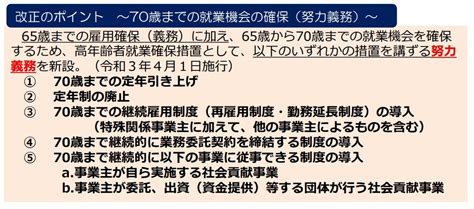 改正のポイント　～70歳までの就業機会の確保（努力義務）～

65歳までの雇用確保（義務）に加え、65歳から70歳までの就業機会を確保するため、高年齢者就業確保措置として、以下のいずれかの措置を講ずる努力義務を新設。（令和３年４月１日施行）

①　70歳までの定年引き上げ
②　定年制の廃止
③　70歳までの継続雇用制度（再雇用制度・勤務延長制度）の導入
（特殊関係事業主に加えて、他の事業主によるものを含む）
④　70歳まで継続的に業務委託契約を締結する制度の導入
⑤　70歳まで継続的に以下の事業に従事できる制度の導入
a.事業主が自ら実施する社会貢献事業
b.事業主が委託、出資（資金提供）等する団体が行う社会貢献事業